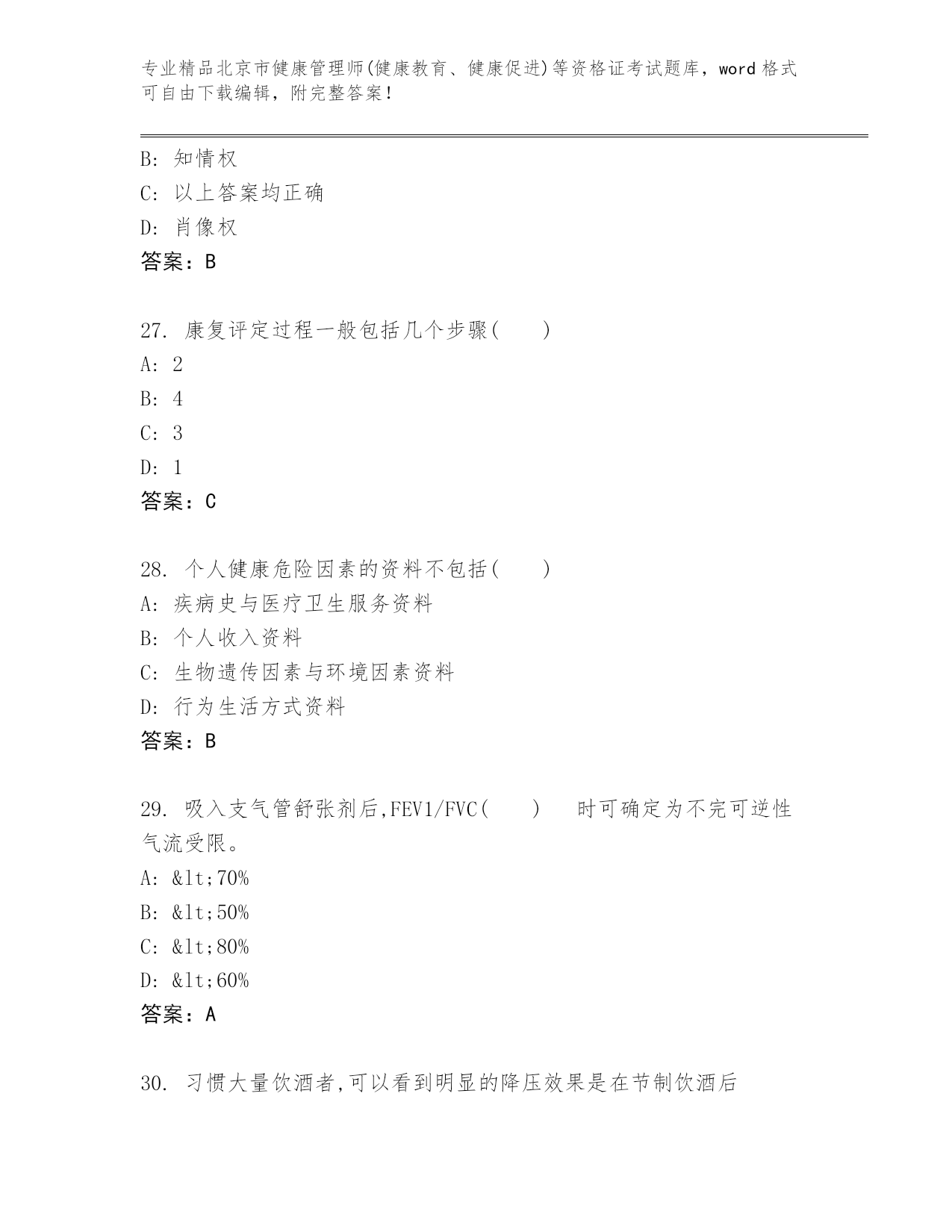 专业精品北京市健康管理师(健康教育、健康促进)等资格证考试题库，word 格式可自由下载编辑，附完整答案！

B: 知情权
C: 以上答案均正确
D: 肖像权
答案：B

27. 康复评定过程一般包括几个步骤(　　)
A: 2
B: 4
C: 3
D: 1
答案：C

28. 个人健康危险因素的资料不包括(　　)
A: 疾病史与医疗卫生服务资料
B: 个人收入资料
C: 生物遗传因素与环境因素资料
D: 行为生活方式资料
答案：B

29. 吸入支气管舒张剂后,FEV1/FVC(　　)　时可确定为不完可逆性气流受限。
A: &lt;70%
B: &lt;50%
C: &lt;80%
D: &lt;60%
答案：A

30. 习惯大量饮酒者,可以看到明显的降压效果是在节制饮酒后